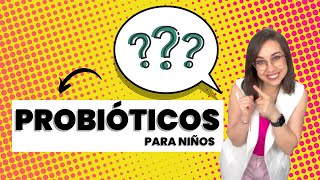 ???

PROBIÓTICOS
PARA NIÑOS